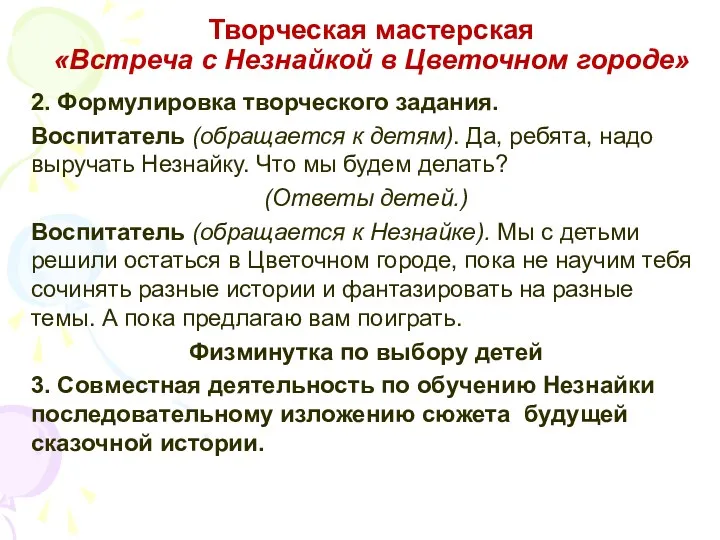 Творческая мастерская
«Встреча с Незнайкой в Цветочном городе»

2. Формулировка творческого задания.

Воспитатель (обращается к детям). Да, ребята, надо выручать Незнайку. Что мы будем делать?

(Ответы детей.)

Воспитатель (обращается к Незнайке). Мы с детьми решили остаться в Цветочном городе, пока не научим тебя сочинять разные истории и фантазировать на разные темы. А пока предлагаю вам поиграть.

Физминутка по выбору детей

3. Совместная деятельность по обучению Незнайки последовательному изложению сюжета будущей сказочной истории.